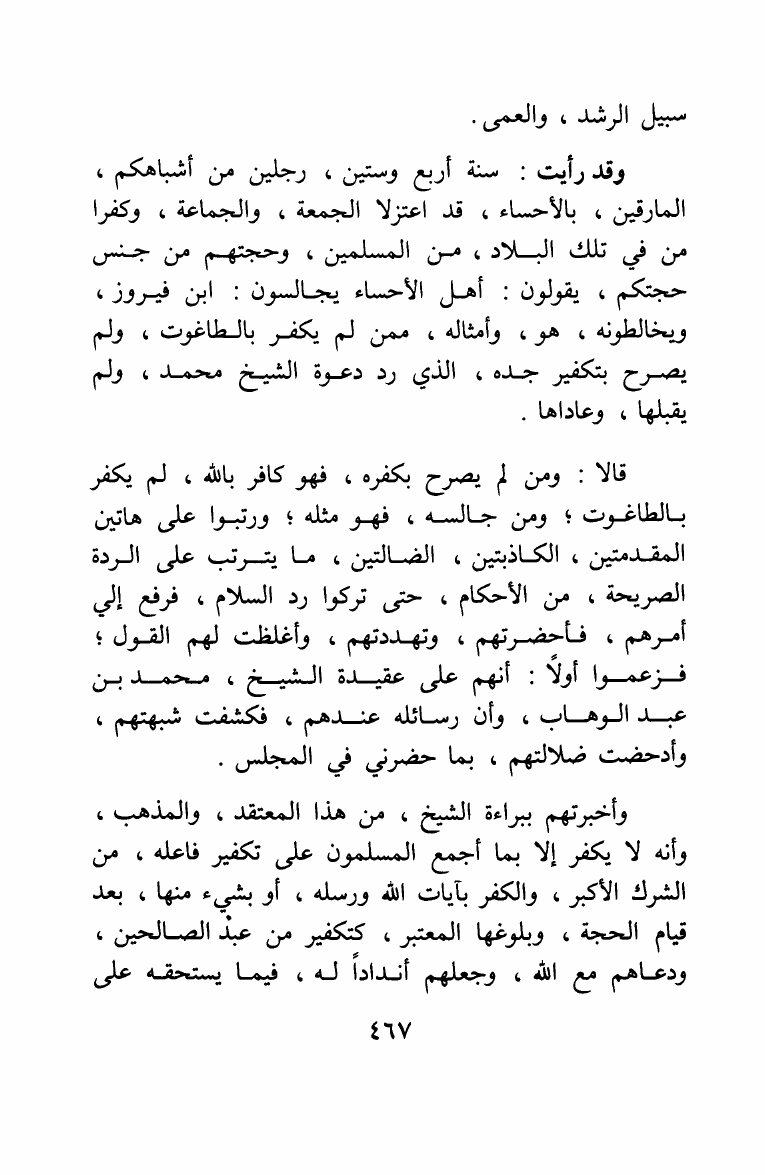 سبيل الرشد ، والعمى .

وقد رأيت : سنة أربع وستين ، رجلين من أشباهكم ، المارقين ، بالأحساء ، قد اعتزلا الجمعة ، والجماعة ، وكفرا من في تلك البلاد ، من المسلمين ، وحجتهم من جنس حجتكم ، يقولون : أهل الأحساء يجالسون : ابن فيروز ، ويخالطونه ، هو ، وأمثاله ، ممن لم يكفر بالطاغوت ، ولم يصرح بتكفير جده ، الذي رد دعوة الشيخ محمد ، ولم يقبلها ، وعاداها .

قالا : ومن لم يصرح بكفره ، فهو كافر بالله ، لم يكفر بالطاغوت ؛ ومن جالسه ، فهو مثله ؛ ورتبوا على هاتين المقدمتين ، الكاذبتين ، الضالتين ، ما يترتب على الردة الصريحة ، من الأحكام ، حتى تركوا رد السلام ، فرفع إلي أمرهم ، فأحضرتهم ، وتهددتهم ، وأغلظت لهم القول ؛ فزعموا أولاً : أنهم على عقيدة الشيخ ، محمد بن عبد الوهاب ، وأن رسائله عندهم ، فكشفت شبهتهم ، وأدحضت ضلالتهم ، بما حضرني في المجلس .

وأخبرتهم ببراءة الشيخ ، من هذا المعتقد ، والمذهب ، وأنه لا يكفر إلا بما أجمع المسلمون على تكفير فاعله ، من الشرك الأكبر ، والكفر بآيات الله ورسله ، أو بشيء منها ، بعد قيام الحجة ، وبلوغها المعتبر ، كتكفير من عبد الصالحين ، ودعاهم مع الله ، وجعلهم أنداداً له ، فيما يستحقه على

٤٦٧